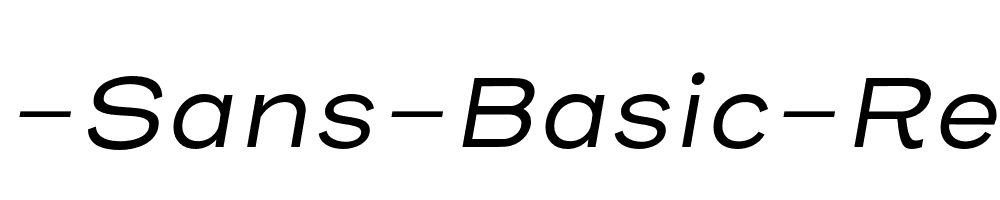 -Sans-Basic-Re